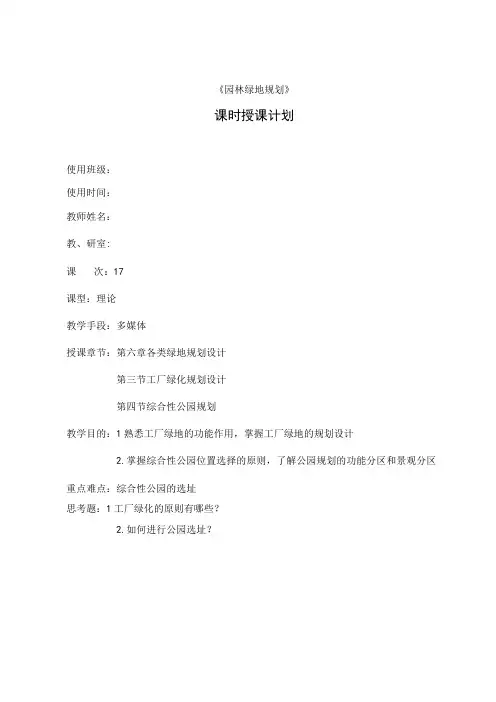 《园林绿地规划》

课时授课计划

使用班级：

使用时间：

教师姓名：

教、研室：

课　　次：17

课型：理论

教学手段：多媒体

授课章节：第六章各类绿地规划设计

第三节工厂绿化规划设计

第四节综合性公园规划

教学目的：1 熟悉工厂绿地的功能作用，掌握工厂绿地的规划设计

2. 掌握综合性公园位置选择的原则，了解公园规划的功能分区和景观分区

重点难点：综合性公园的选址

思考题：1 工厂绿化的原则有哪些？

2. 如何进行公园选址？